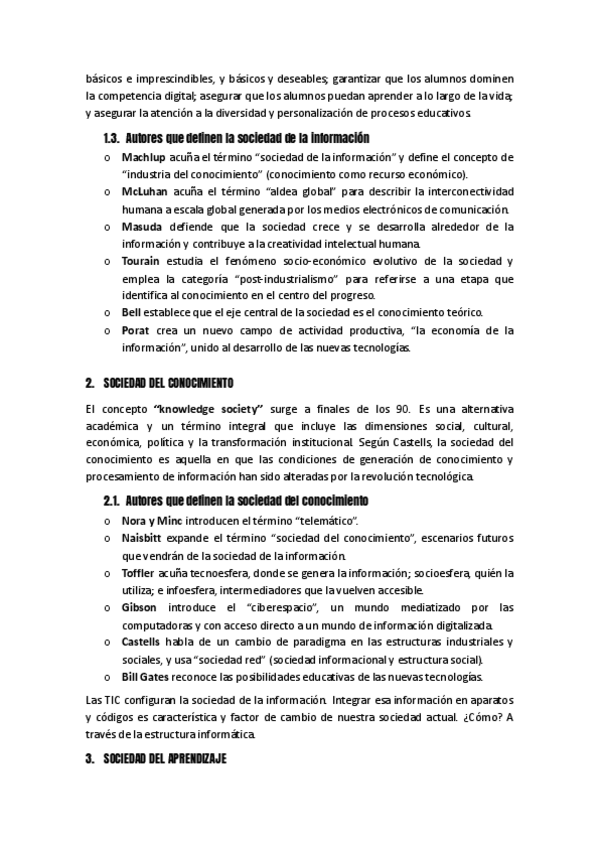 básicos e imprescindibles, y básicos y deseables; garantizar que los alumnos dominen la competencia digital; asegurar que los alumnos puedan aprender a lo largo de la vida; y asegurar la atención a la diversidad y personalización de procesos educativos.

1.3. Autores que definen la sociedad de la información

o Machlup acuña el término "sociedad de la información" y define el concepto de "industria del conocimiento" (conocimiento como recurso económico).
o McLuhan acuña el término "aldea global" para describir la interconectividad humana a escala global generada por los medios electrónicos de comunicación.
o Masuda defiende que la sociedad crece y se desarrolla alrededor de la información y contribuye a la creatividad intelectual humana.
o Tourain estudia el fenómeno socio-económico evolutivo de la sociedad y emplea la categoría "post-industrialismo" para referirse a una etapa que identifica al conocimiento en el centro del progreso.
o Bell establece que el eje central de la sociedad es el conocimiento teórico.
o Porat crea un nuevo campo de actividad productiva, "la economía de la información", unido al desarrollo de las nuevas tecnologías.

2. SOCIEDAD DEL CONOCIMIENTO

El concepto "knowledge society" surge a finales de los 90. Es una alternativa académica y un término integral que incluye las dimensiones social, cultural, económica, política y la transformación institucional. Según Castells, la sociedad del conocimiento es aquella en que las condiciones de generación de conocimiento y procesamiento de información han sido alteradas por la revolución tecnológica.

2.1. Autores que definen la sociedad del conocimiento

o Nora y Minc introducen el término "telemático".
o Naisbitt expande el término "sociedad del conocimiento", escenarios futuros que vendrán de la sociedad de la información.
o Toffler acuña tecnoesfera, donde se genera la información; socioesfera, quién la utiliza; e infoesfera, intermediadores que la vuelven accesible.
o Gibson introduce el "ciberespacio", un mundo mediatizado por las computadoras y con acceso directo a un mundo de información digitalizada.
o Castells habla de un cambio de paradigma en las estructuras industriales y sociales, y usa "sociedad red" (sociedad informacional y estructura social).
o Bill Gates reconoce las posibilidades educativas de las nuevas tecnologías.

Las TIC configuran la sociedad de la información. Integrar esa información en aparatos y códigos es característica y factor de cambio de nuestra sociedad actual. ¿Cómo? A través de la estructura informática.

3. SOCIEDAD DEL APRENDIZAJE